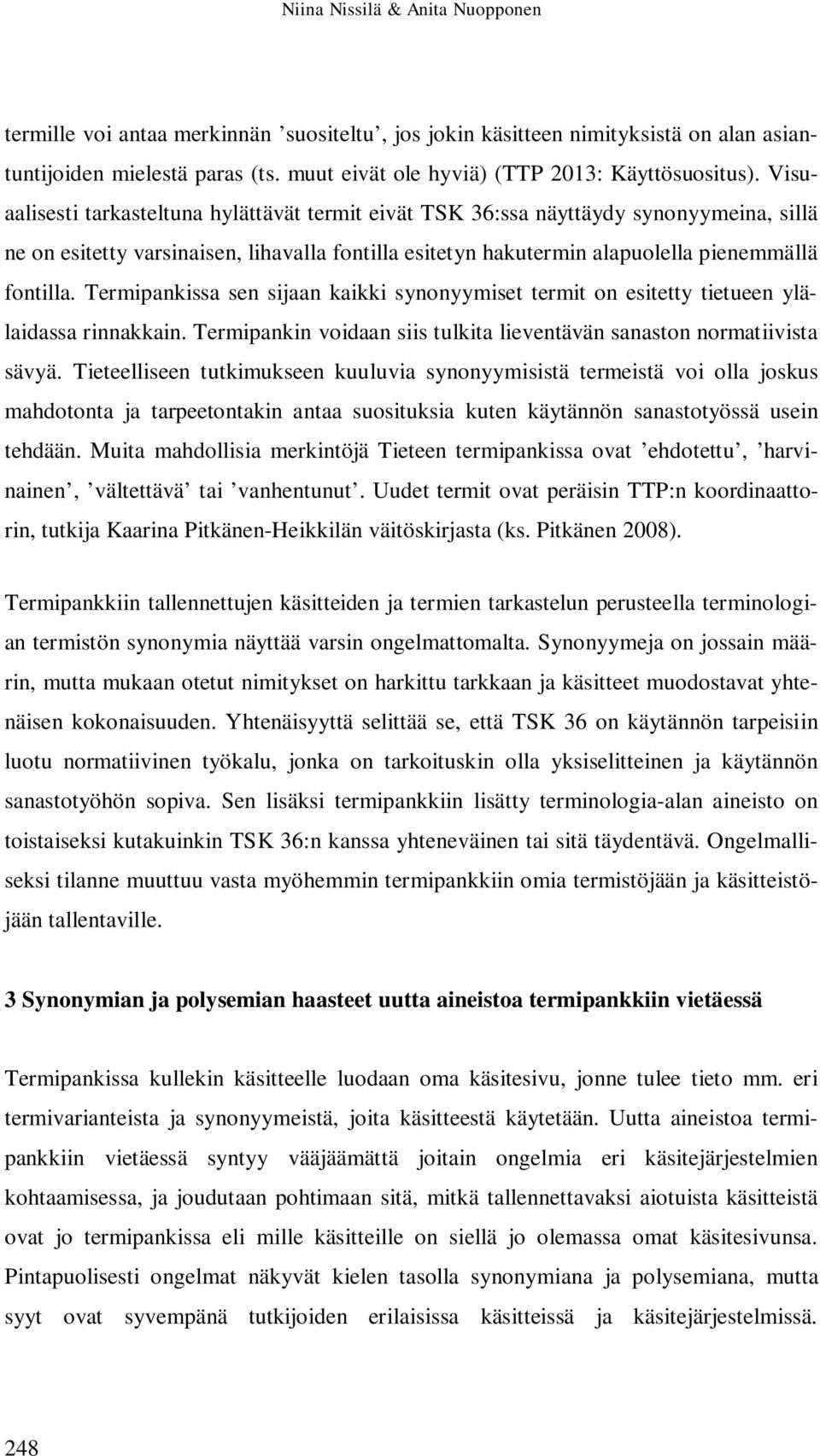 Niina Nissilä & Anita Nuopponen

termille voi antaa merkinnän ’suositeltu’, jos jokin käsitteen nimityksistä on alan asiantuntijoiden mielestä paras (ts. muut eivät ole hyviä) (TTP 2013: Käyttösuositus). Visuaalisesti tarkasteltuna hylättävät termit eivät TSK 36:ssa näyttäydy synonyymeina, sillä ne on esitetty varsinaisen, lihavalla fontilla esitetyn hakutermin alapuolella pienemmällä fontilla. Termipankissa sen sijaan kaikki synonyymiset termit on esitetty tietueen ylälaidassa rinnakkain. Termipankin voidaan siis tulkita lieventävän sanaston normatiivista sävyä. Tieteelliseen tutkimukseen kuuluvia synonyymisistä termeistä voi olla joskus mahdotonta ja tarpeetontakin antaa suosituksia kuten käytännön sanastotyössä usein tehdään. Muita mahdollisia merkintöjä Tieteen termipankissa ovat ’ehdotettu’, ’harvinainen’, ’vältettävä’ tai ’vanhentunut’. Uudet termit ovat peräisin TTP:n koordinaattorin, tutkija Kaarina Pitkänen-Heikkilän väitöskirjasta (ks. Pitkänen 2008).

Termipankkiin tallennettujen käsitteiden ja termien tarkastelun perusteella terminologian termistön synonymia näyttää varsin ongelmattomalta. Synonyymeja on jossain määrin, mutta mukaan otetut nimitykset on harkittu tarkkaan ja käsitteet muodostavat yhtenäisen kokonaisuuden. Yhtenäisyyttä selittää se, että TSK 36 on käytännön tarpeisiin luotu normatiivinen työkalu, jonka on tarkoituskin olla yksiselitteinen ja käytännön sanastotyöhön sopiva. Sen lisäksi termipankkiin lisätty terminologia-alan aineisto on toistaiseksi kutakuinkin TSK 36:n kanssa yhteneväinen tai sitä täydentävä. Ongelmalliseksi tilanne muuttuu vasta myöhemmin termipankkiin omia termistöjään ja käsitteistöjään tallentaville.

3 Synonymian ja polysemian haasteet uutta aineistoa termipankkiin vietäessä

Termipankissa kullekin käsitteelle luodaan oma käsitesivu, jonne tulee tieto mm. eri termivarianteista ja synonyymeistä, joita käsitteestä käytetään. Uutta aineistoa termipankkiin vietäessä syntyy vääjäämättä joitain ongelmia eri käsitejärjestelmien kohtaamisessa, ja joudutaan pohtimaan sitä, mitkä tallennettavaksi aiotuista käsitteistä ovat jo termipankissa eli mille käsitteille on siellä jo olemassa omat käsitesivunsa. Pintapuolisesti ongelmat näkyvät kielen tasolla synonymiana ja polysemiana, mutta syyt ovat syvempänä tutkijoiden erilaisissa käsitteissä ja käsitejärjestelmissä.

248